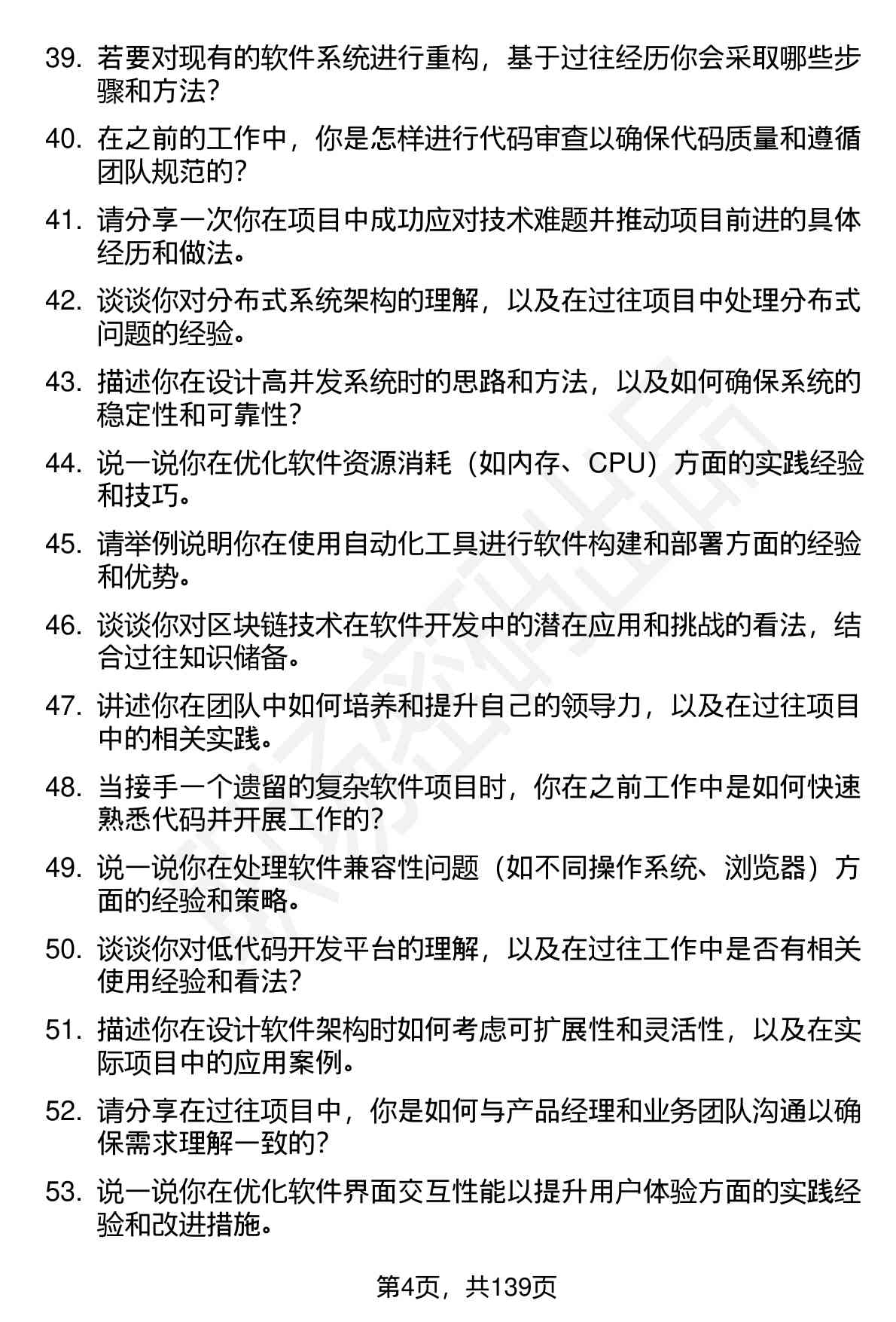 39. 若要对现有的软件系统进行重构，基于过往经历你会采取哪些步骤和方法？

40. 在之前的工作中，你是怎样进行代码审查以确保代码质量和遵循团队规范的？

41. 请分享一次你在项目中成功应对技术难题并推动项目前进的具体经历和做法。

42. 谈谈你对分布式系统架构的理解，以及在过往项目中处理分布式问题的经验。

43. 描述你在设计高并发系统时的思路和方法，以及如何确保系统的稳定性和可靠性？

44. 说一说你在优化软件资源消耗（如内存、CPU）方面的实践经验和技巧。

45. 请举例说明你在使用自动化工具进行软件构建和部署方面的经验和优势。

46. 谈谈你对区块链技术在软件开发中的潜在应用和挑战的看法，结合过往知识储备。

47. 讲述你在团队中如何培养和提升自己的领导力，以及在过往项目中的相关实践。

48. 当接手一个遗留的复杂软件项目时，你在之前工作中是如何快速熟悉代码并开展工作的？

49. 说一说你在处理软件兼容性问题（如不同操作系统、浏览器）方面的经验和策略。

50. 谈谈你对低代码开发平台的理解，以及在过往工作中是否有相关使用经验和看法？

51. 描述你在设计软件架构时如何考虑可扩展性和灵活性，以及在实际项目中的应用案例。

52. 请分享在过往项目中，你是如何与产品经理和业务团队沟通以确保需求理解一致的？

53. 说一说你在优化软件界面交互性能以提升用户体验方面的实践经验和改进措施。

第4页，共139页